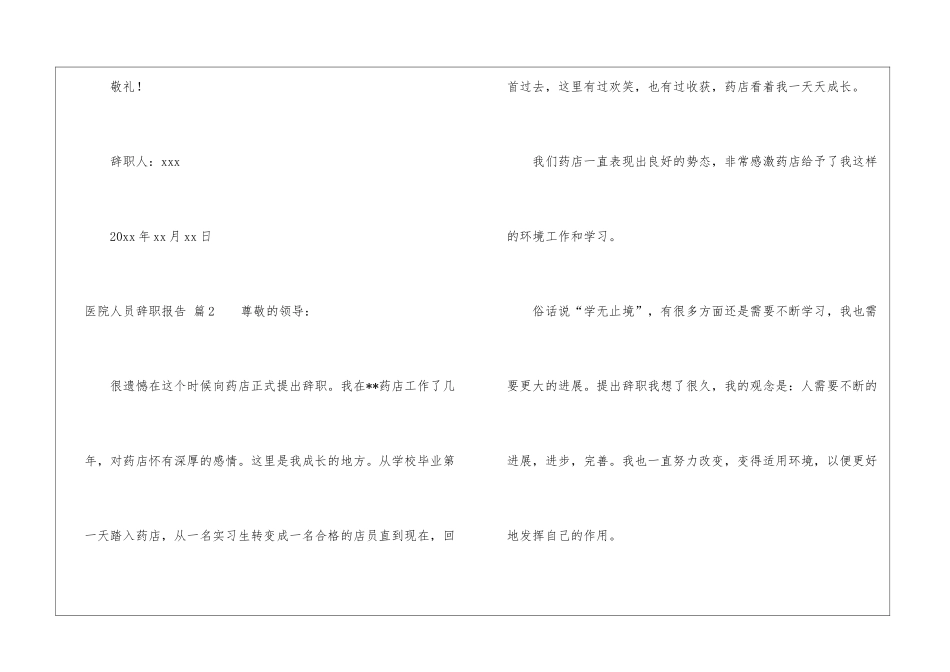 敬礼！

辞职人：xxx

20xx年xx月xx日

医院人员辞职报告 篇2 尊敬的领导：

很遗憾在这个时候向药店正式提出辞职。我在**药店工作了几年，对药店怀有深厚的感情。这里是我成长的地方。从学校毕业第一天踏入药店，从一名实习生转变成一名合格的店员直到现在，回首过去，这里有过欢笑，也有过收获，药店看着我一天天成长。

我们药店一直表现出良好的势态，非常感激药店给予了我这样的环境工作和学习。

俗话说“学无止境”，有很多方面还是需要不断学习，我也需要更大的进展。提出辞职我想了很久，我的观念是：人需要不断的进展，进步，完善。我也一直努力改变，变得适用环境，以便更好地发挥自己的作用。